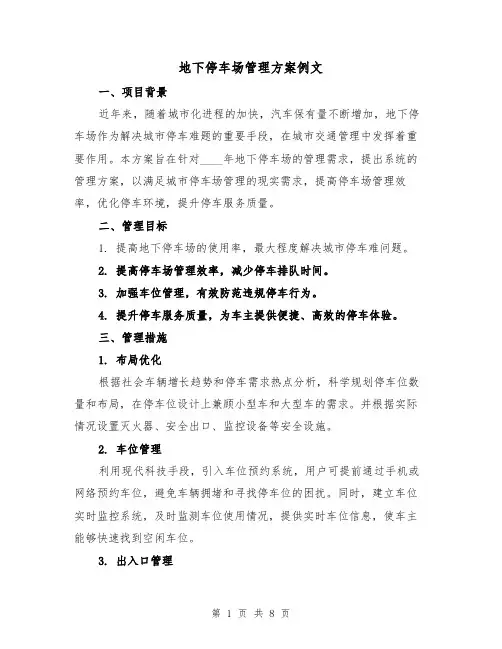 地下停车场管理方案例文

一、项目背景

近年来，随着城市化进程的加快，汽车保有量不断增加，地下停车场作为解决城市停车难题的重要手段，在城市交通管理中发挥着重要作用。本方案旨在针对____年地下停车场的管理需求，提出系统的管理方案，以满足城市停车场管理的现实需求，提高停车场管理效率，优化停车环境，提升停车服务质量。

二、管理目标

1. 提高地下停车场的使用率，最大程度解决城市停车难问题。

2. 提高停车场管理效率，减少停车排队时间。

3. 加强车位管理，有效防范违规停车行为。

4. 提升停车服务质量，为车主提供便捷、高效的停车体验。

三、管理措施

1. 布局优化

根据社会车辆增长趋势和停车需求热点分析，科学规划停车位数量和布局，在停车位设计上兼顾小型车和大型车的需求。并根据实际情况设置灭火器、安全出口、监控设备等安全设施。

2. 车位管理

利用现代科技手段，引入车位预约系统，用户可提前通过手机或网络预约车位，避免车辆拥堵和寻找停车位的困扰。同时，建立车位实时监控系统，及时监测车位使用情况，提供实时车位信息，使车主能够快速找到空闲车位。

3. 出入口管理

第 1 页 共 8 页